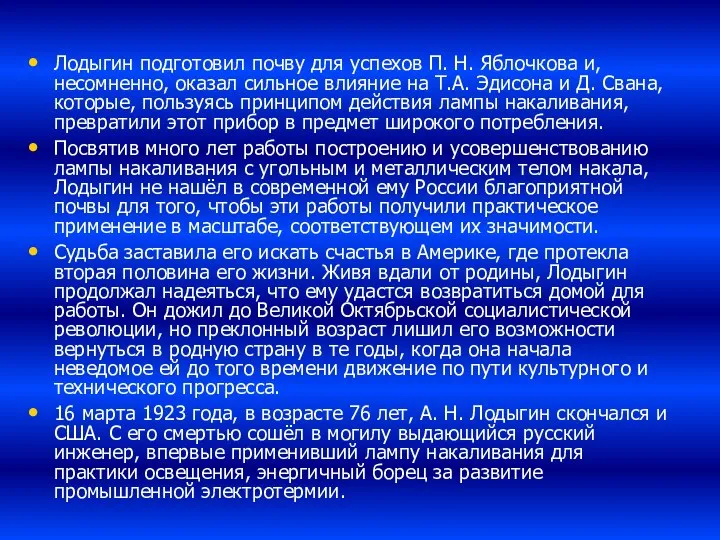 • Лодыгин подготовил почву для успехов П. Н. Яблочкова и, несомненно, оказал сильное влияние на Т.А. Эдисона и Д. Свана, которые, пользуясь принципом действия лампы накаливания, превратили этот прибор в предмет широкого потребления.

• Посвятив много лет работы построению и усовершенствованию лампы накаливания с угольным и металлическим телом накала, Лодыгин не нашёл в современной ему России благоприятной почвы для того, чтобы эти работы получили практическое применение в масштабе, соответствующем их значимости.

• Судьба заставила его искать счастья в Америке, где протекла вторая половина его жизни. Живя вдали от родины, Лодыгин продолжал надеяться, что ему удастся возвратиться домой для работы. Он дожил до Великой Октябрьской социалистической революции, но преклонный возраст лишил его возможности вернуться в родную страну в те годы, когда она начала неведомое ей до того времени движение по пути культурного и технического прогресса.

• 16 марта 1923 года, в возрасте 76 лет, А. Н. Лодыгин скончался и США. С его смертью сошёл в могилу выдающийся русский инженер, впервые применивший лампу накаливания для практики освещения, энергичный борец за развитие промышленной электротермии.